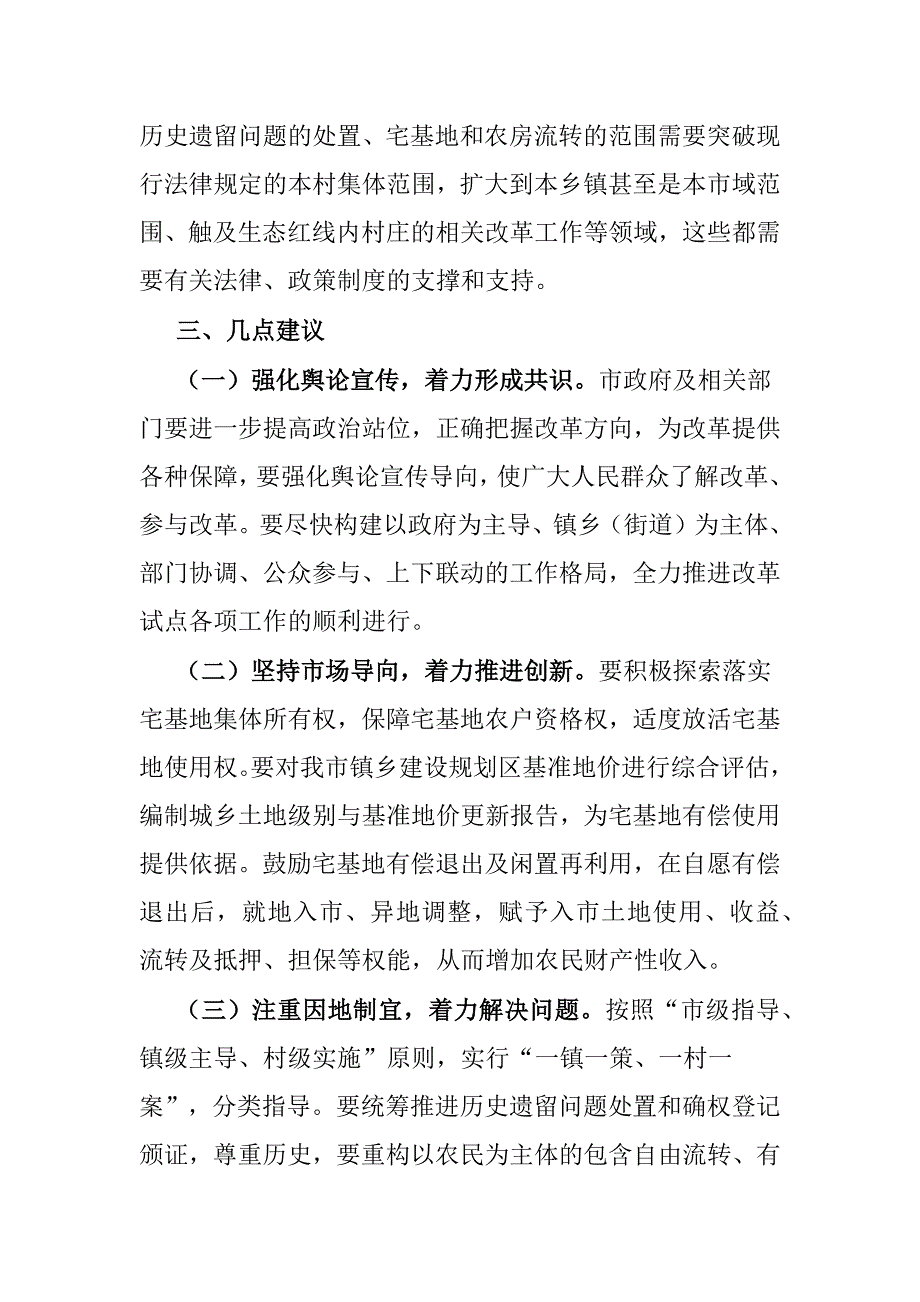 历史遗留问题的处置、宅基地和农房流转的范围需要突破现行法律规定的本村集体范围，扩大到本乡镇甚至是本市域范围、触及生态红线内村庄的相关改革工作等领域，这些都需要有关法律、政策制度的支撑和支持。

三、几点建议

（一）强化舆论宣传，着力形成共识。市政府及相关部门要进一步提高政治站位，正确把握改革方向，为改革提供各种保障，要强化舆论宣传导向，使广大人民群众了解改革、参与改革。要尽快构建以政府为主导、镇乡（街道）为主体、部门协调、公众参与、上下联动的工作格局，全力推进改革试点各项工作的顺利进行。

（二）坚持市场导向，着力推进创新。要积极探索落实宅基地集体所有权，保障宅基地农户资格权，适度放活宅基地使用权。要对我市镇乡建设规划区基准地价进行综合评估，编制城乡土地级别与基准地价更新报告，为宅基地有偿使用提供依据。鼓励宅基地有偿退出及闲置再利用，在自愿有偿退出后，就地入市、异地调整，赋予入市土地使用、收益、流转及抵押、担保等权能，从而增加农民财产性收入。

（三）注重因地制宜，着力解决问题。按照“市级指导、镇级主导、村级实施”原则，实行“一镇一策、一村一案”，分类指导。要统筹推进历史遗留问题处置和确权登记颁证，尊重历史，要重构以农民为主体的包含自由流转、有